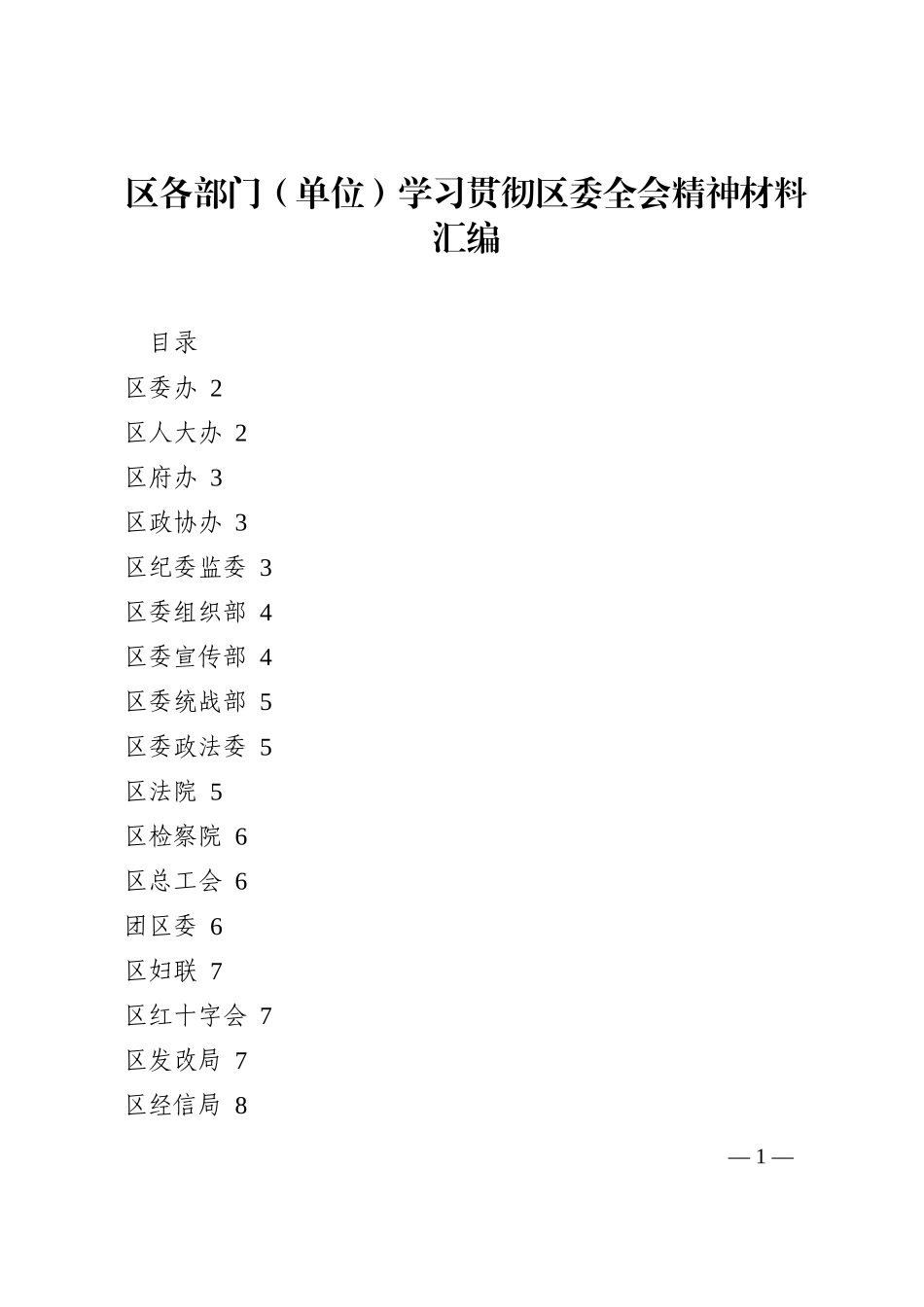 区各部门（单位）学习贯彻区委全会精神材料汇编

目录

区委办 2

区人大办 2

区府办 3

区政协办 3

区纪委监委 3

区委组织部 4

区委宣传部 4

区委统战部 5

区委政法委 5

区法院 5

区检察院 6

区总工会 6

团区委 6

区妇联 7

区红十字会 7

区发改局 7

区经信局 8

— 1 —